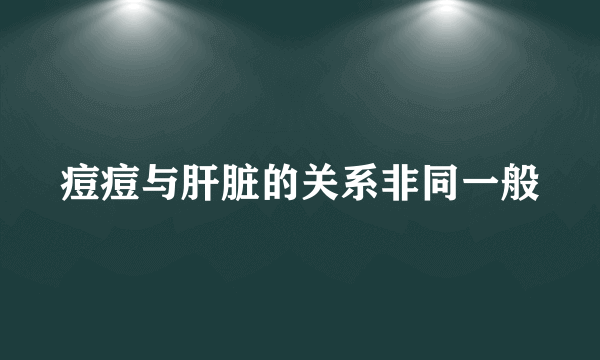 痘痘与肝脏的关系非同一般